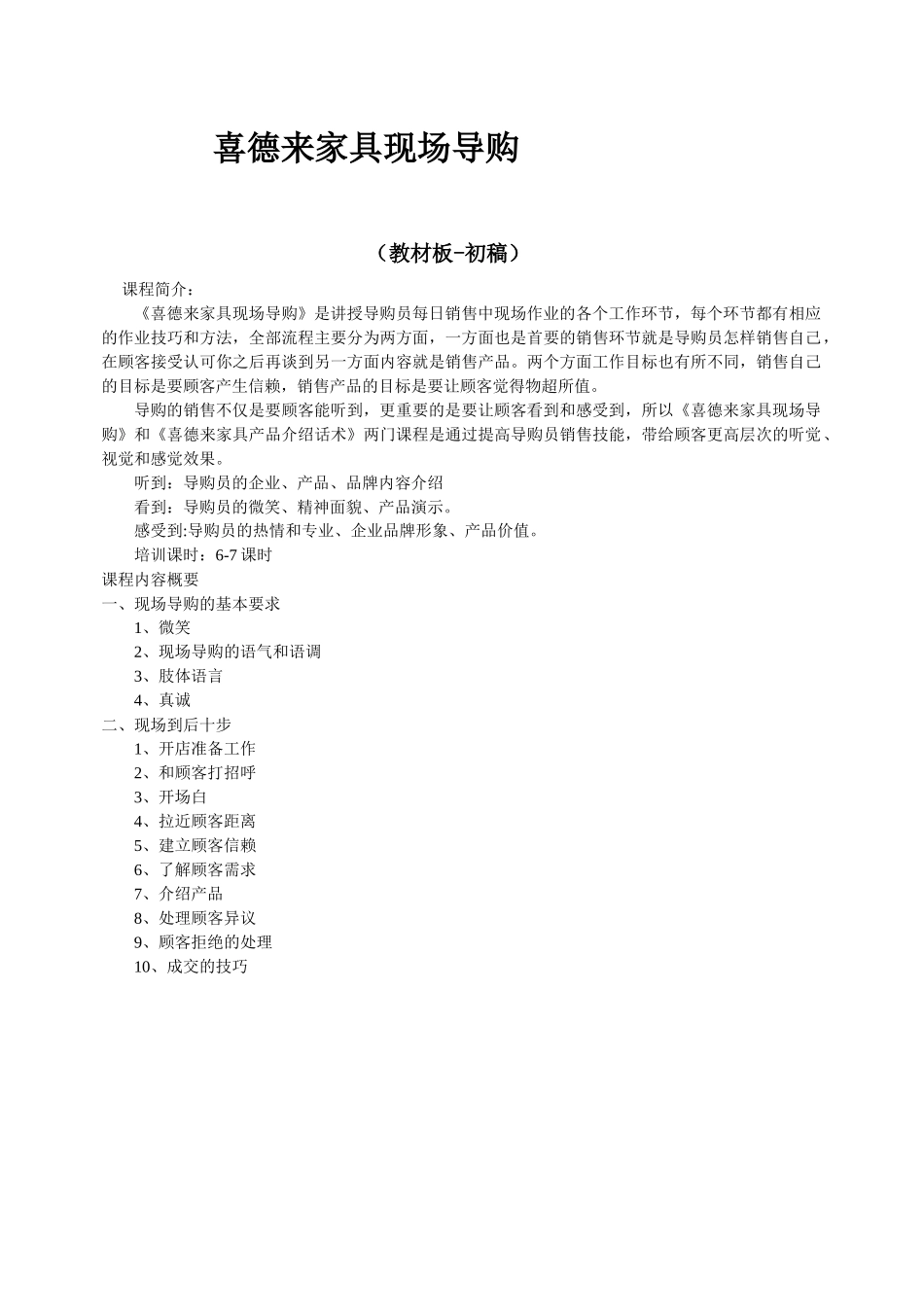 喜德来家具现场导购

（教材板-初稿）

课程简介：

《喜德来家具现场导购》是讲授导购员每日销售中现场作业的各个工作环节，每个环节都有相应的作业技巧和方法，全部流程主要分为两方面，一方面也是首要的销售环节就是导购员怎样销售自己，在顾客接受认可你之后再谈到另一方面内容就是销售产品。两个方面工作目标也有所不同，销售自己的目标是要顾客产生信赖，销售产品的目标是要让顾客觉得物超所值。

导购的销售不仅是要顾客能听到，更重要的是要让顾客看到和感受到，所以《喜德来家具现场导购》和《喜德来家具产品介绍话术》两门课程是通过提高导购员销售技能，带给顾客更高层次的听觉、视觉和感觉效果。

听到：导购员的企业、产品、品牌内容介绍

看到：导购员的微笑、精神面貌、产品演示。

感受到:导购员的热情和专业、企业品牌形象、产品价值。

培训课时：6-7 课时

课程内容概要

一、现场导购的基本要求

1、微笑

2、现场导购的语气和语调

3、肢体语言

4、真诚

二、现场到后十步

1、开店准备工作

2、和顾客打招呼

3、开场白

4、拉近顾客距离

5、建立顾客信赖

6、了解顾客需求

7、介绍产品

8、处理顾客异议

9、顾客拒绝的处理

10、成交的技巧